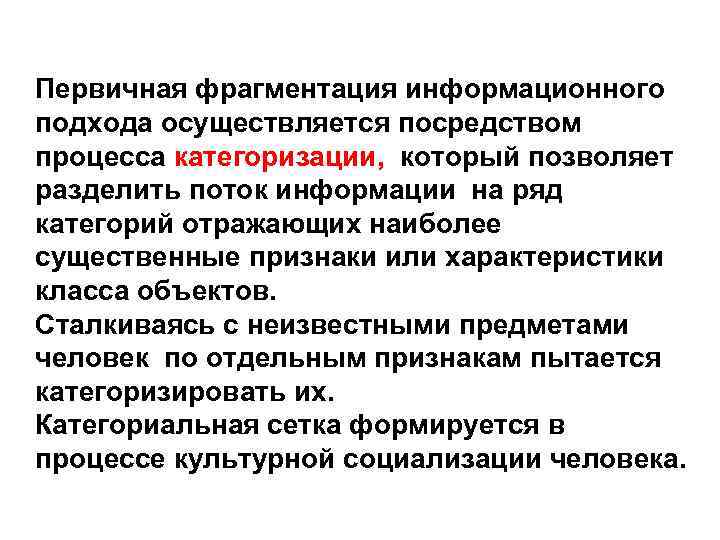 Первичная фрагментация информационного подхода осуществляется посредством процесса категоризации, который позволяет разделить поток информации на ряд категорий отражающих наиболее существенные признаки или характеристики класса объектов.
Сталкиваясь с неизвестными предметами человек по отдельным признакам пытается категоризировать их.
Категориальная сетка формируется в процессе культурной социализации человека.